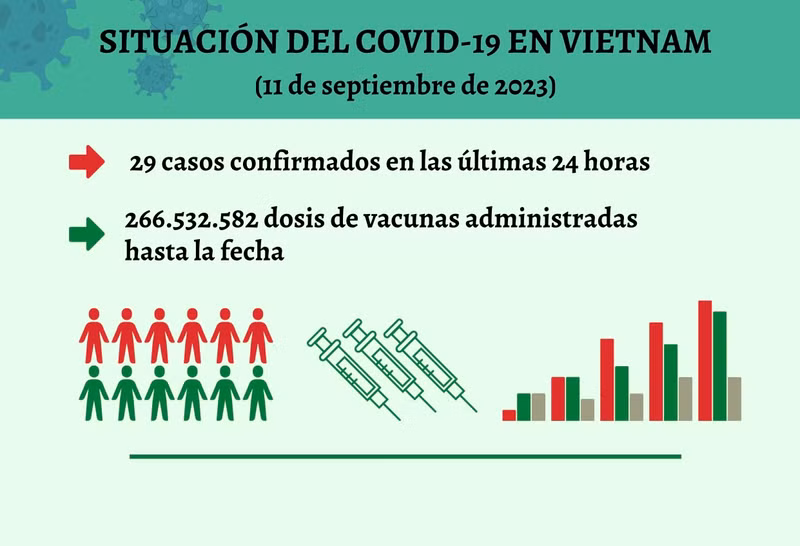 SITUACIÓN DEL COVID-19 EN VIETNAM
(11 de septiembre de 2023)

29 casos confirmados en las últimas 24 horas

266.532.582 dosis de vacunas administradas hasta la fecha